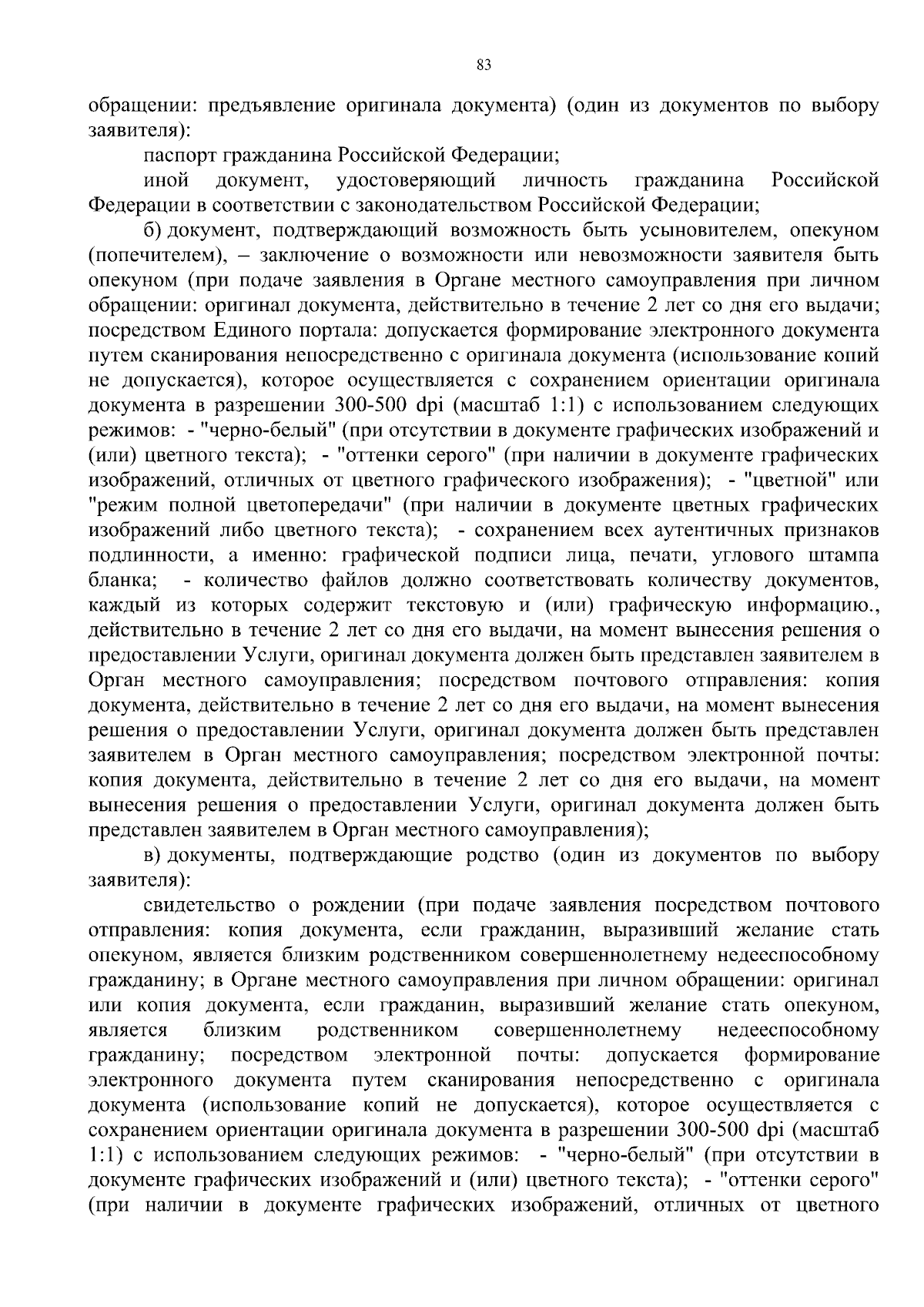 83

обращении: предъявление оригинала документа) (один из документов по выбору заявителя):

паспорт гражданина Российской Федерации;

иной документ, удостоверяющий личность гражданина Российской Федерации в соответствии с законодательством Российской Федерации;

б) документ, подтверждающий возможность быть усыновителем, опекуном (попечителем), – заключение о возможности или невозможности заявителя быть опекуном (при подаче заявления в Органе местного самоуправления при личном обращении: оригинал документа, действительно в течение 2 лет со дня его выдачи; посредством Единого портала: допускается формирование электронного документа путем сканирования непосредственно с оригинала документа (использование копий не допускается), которое осуществляется с сохранением ориентации оригинала документа в разрешении 300-500 dpi (масштаб 1:1) с использованием следующих режимов: - "черно-белый" (при отсутствии в документе графических изображений и (или) цветного текста); - "оттенки серого" (при наличии в документе графических изображений, отличных от цветного графического изображения); - "цветной" или "режим полной цветопередачи" (при наличии в документе цветных графических изображений либо цветного текста); - сохранением всех аутентичных признаков подлинности, а именно: графической подписи лица, печати, углового штампа бланка; - количество файлов должно соответствовать количеству документов, каждый из которых содержит текстовую и (или) графическую информацию., действительно в течение 2 лет со дня его выдачи, на момент вынесения решения о предоставлении Услуги, оригинал документа должен быть представлен заявителем в Орган местного самоуправления; посредством почтового отправления: копия документа, действительно в течение 2 лет со дня его выдачи, на момент вынесения решения о предоставлении Услуги, оригинал документа должен быть представлен заявителем в Орган местного самоуправления; посредством электронной почты: копия документа, действительно в течение 2 лет со дня его выдачи, на момент вынесения решения о предоставлении Услуги, оригинал документа должен быть представлен заявителем в Орган местного самоуправления);

в) документы, подтверждающие родство (один из документов по выбору заявителя):

свидетельство о рождении (при подаче заявления посредством почтового отправления: копия документа, если гражданин, выразивший желание стать опекуном, является близким родственником совершеннолетнему недееспособному гражданину; в Органе местного самоуправления при личном обращении: оригинал или копия документа, если гражданин, выразивший желание стать опекуном, является близким родственником совершеннолетнему недееспособному гражданину; посредством электронной почты: допускается формирование электронного документа путем сканирования непосредственно с оригинала документа (использование копий не допускается), которое осуществляется с сохранением ориентации оригинала документа в разрешении 300-500 dpi (масштаб 1:1) с использованием следующих режимов: - "черно-белый" (при отсутствии в документе графических изображений и (или) цветного текста); - "оттенки серого" (при наличии в документе графических изображений, отличных от цветного